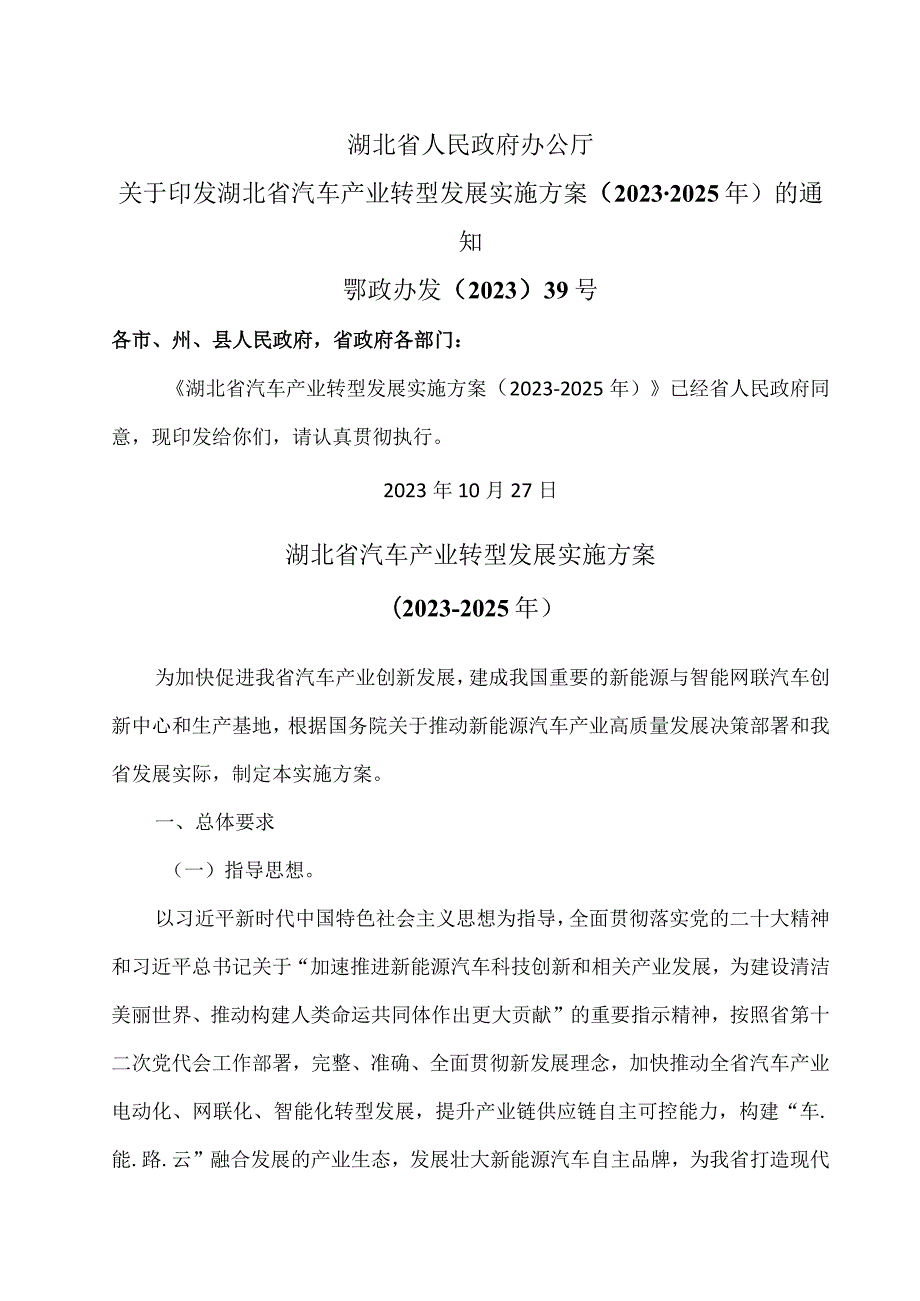 湖北省人民政府办公厅

关于印发湖北省汽车产业转型发展实施方案（2023·2025年）的通知

鄂政办发（2023）39号

各市、州、县人民政府，省政府各部门：

《湖北省汽车产业转型发展实施方案（2023-2025年）》已经省人民政府同意，现印发给你们，请认真贯彻执行。

2023年10月27日

湖北省汽车产业转型发展实施方案

（2023-2025年）

为加快促进我省汽车产业创新发展，建成我国重要的新能源与智能网联汽车创新中心和生产基地，根据国务院关于推动新能源汽车产业高质量发展决策部署和我省发展实际，制定本实施方案。

一、总体要求

（一）指导思想。

以习近平新时代中国特色社会主义思想为指导，全面贯彻落实党的二十大精神和习近平总书记关于“加速推进新能源汽车科技创新和相关产业发展，为建设清洁美丽世界、推动构建人类命运共同体作出更大贡献”的重要指示精神，按照省第十二次党代会工作部署，完整、准确、全面贯彻新发展理念，加快推动全省汽车产业电动化、网联化、智能化转型发展，提升产业链供应链自主可控能力，构建“车.能.路.云”融合发展的产业生态，发展壮大新能源汽车自主品牌，为我省打造现代